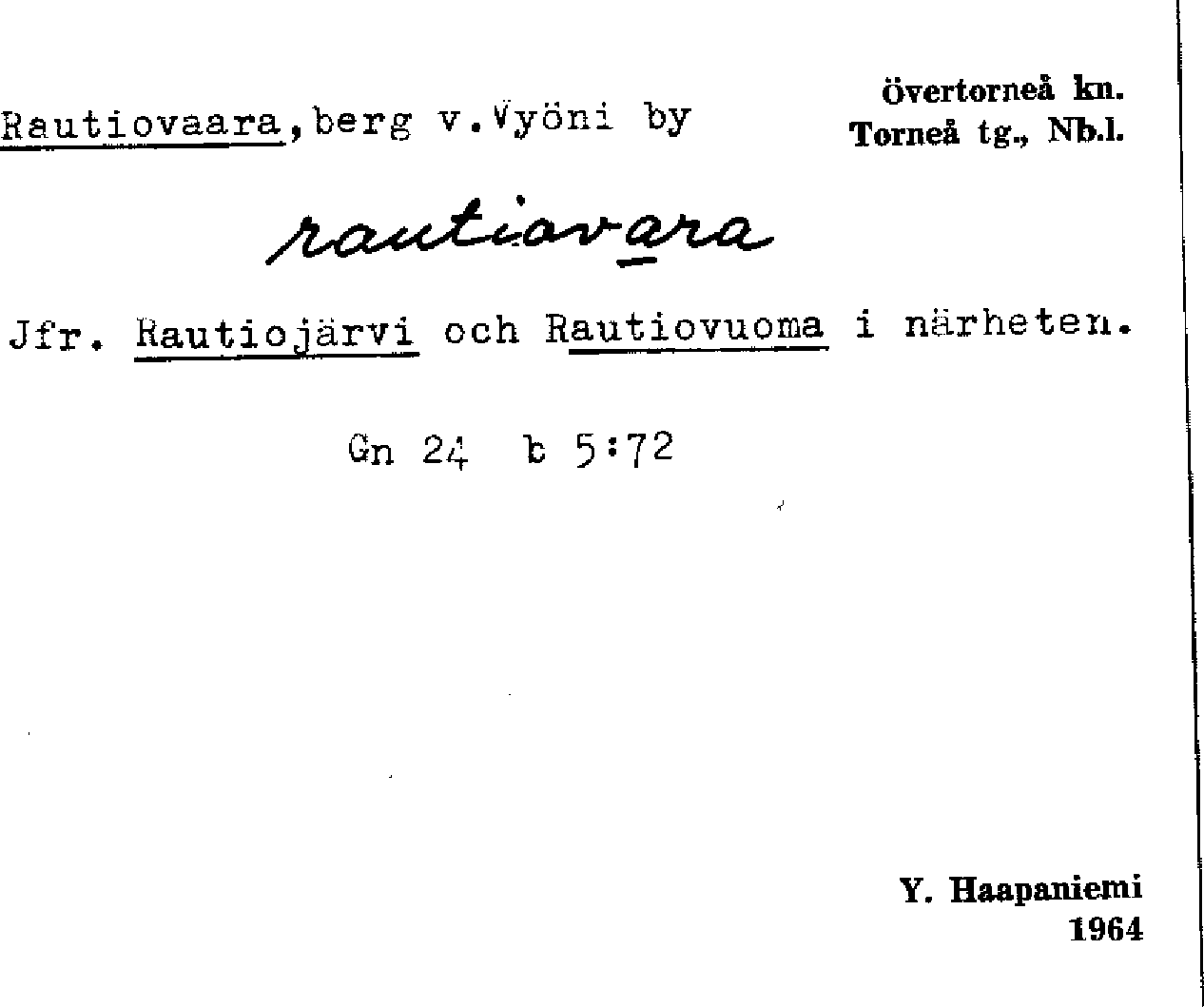 Rautiovaara, berg v. Vyöni by

Övertorneå kn.
Torneå tg., Nb.l.

rautiovara

Jfr. Rautiojärvi och Rautiovuoma i närheten.

Gn 24 b 5:72

Y. Haapaniemi
1964